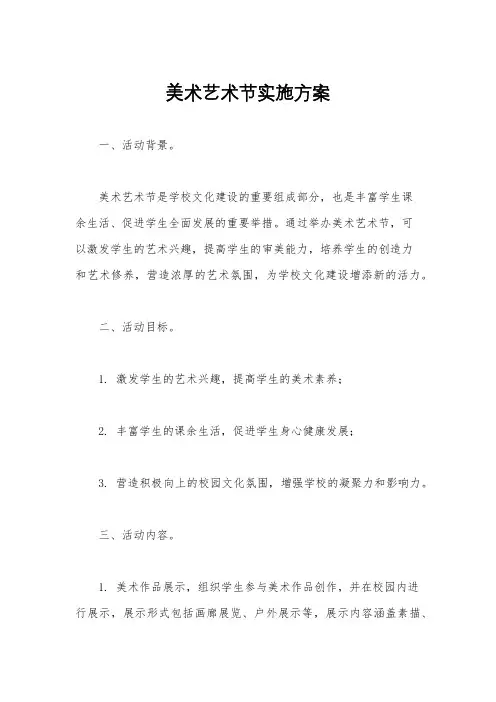 美术艺术节实施方案

一、活动背景。

美术艺术节是学校文化建设的重要组成部分，也是丰富学生课余生活、促进学生全面发展的重要举措。通过举办美术艺术节，可以激发学生的艺术兴趣，提高学生的审美能力，培养学生的创造力和艺术修养，营造浓厚的艺术氛围，为学校文化建设增添新的活力。

二、活动目标。

1. 激发学生的艺术兴趣，提高学生的美术素养；

2. 丰富学生的课余生活，促进学生身心健康发展；

3. 营造积极向上的校园文化氛围，增强学校的凝聚力和影响力。

三、活动内容。

1. 美术作品展示，组织学生参与美术作品创作，并在校园内进行展示，展示形式包括画廊展览、户外展示等，展示内容涵盖素描、